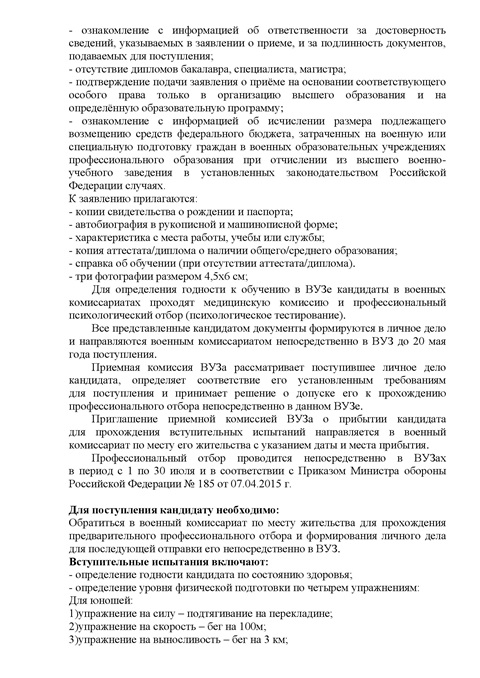 - ознакомление с информацией об ответственности за достоверность сведений, указываемых в заявлении о приеме, и за подлинность документов, подаваемых для поступления;
- отсутствие дипломов бакалавра, специалиста, магистра;
- подтверждение подачи заявления о приёме на основании соответствующего особого права только в организацию высшего образования и на определённую образовательную программу;
- ознакомление с информацией об исчислении размера подлежащего возмещению средств федерального бюджета, затраченных на военную или специальную подготовку граждан в военных образовательных учреждениях профессионального образования при отчислении из высшего военно-учебного заведения в установленных законодательством Российской Федерации случаях.
К заявлению прилагаются:
- копии свидетельства о рождении и паспорта;
- автобиография в рукописной и машинописной форме;
- характеристика с места работы, учебы или службы;
- копия аттестата/диплома о наличии общего/среднего образования;
- справка об обучении (при отсутствии аттестата/диплома).
- три фотографии размером 4,5х6 см;

Для определения годности к обучению в ВУЗе кандидаты в военных комиссариатах проходят медицинскую комиссию и профессиональный психологический отбор (психологическое тестирование).

Все представленные кандидатом документы формируются в личное дело и направляются военным комиссариатом непосредственно в ВУЗ до 20 мая года поступления.

Приемная комиссия ВУЗа рассматривает поступившее личное дело кандидата, определяет соответствие его установленным требованиям для поступления и принимает решение о допуске его к прохождению профессионального отбора непосредственно в данном ВУЗе.

Приглашение приемной комиссией ВУЗа о прибытии кандидата для прохождения вступительных испытаний направляется в военный комиссариат по месту его жительства с указанием даты и места прибытия.

Профессиональный отбор проводится непосредственно в ВУЗах в период с 1 по 30 июля и в соответствии с Приказом Министра обороны Российской Федерации № 185 от 07.04.2015 г.

Для поступления кандидату необходимо:
Обратиться в военный комиссариат по месту жительства для прохождения предварительного профессионального отбора и формирования личного дела для последующей отправки его непосредственно в ВУЗ.
Вступительные испытания включают:
- определение годности кандидата по состоянию здоровья;
- определение уровня физической подготовки по четырем упражнениям:
Для юношей:
1)упражнение на силу – подтягивание на перекладине;
2)упражнение на скорость – бег на 100м;
3)упражнение на выносливость – бег на 3 км;